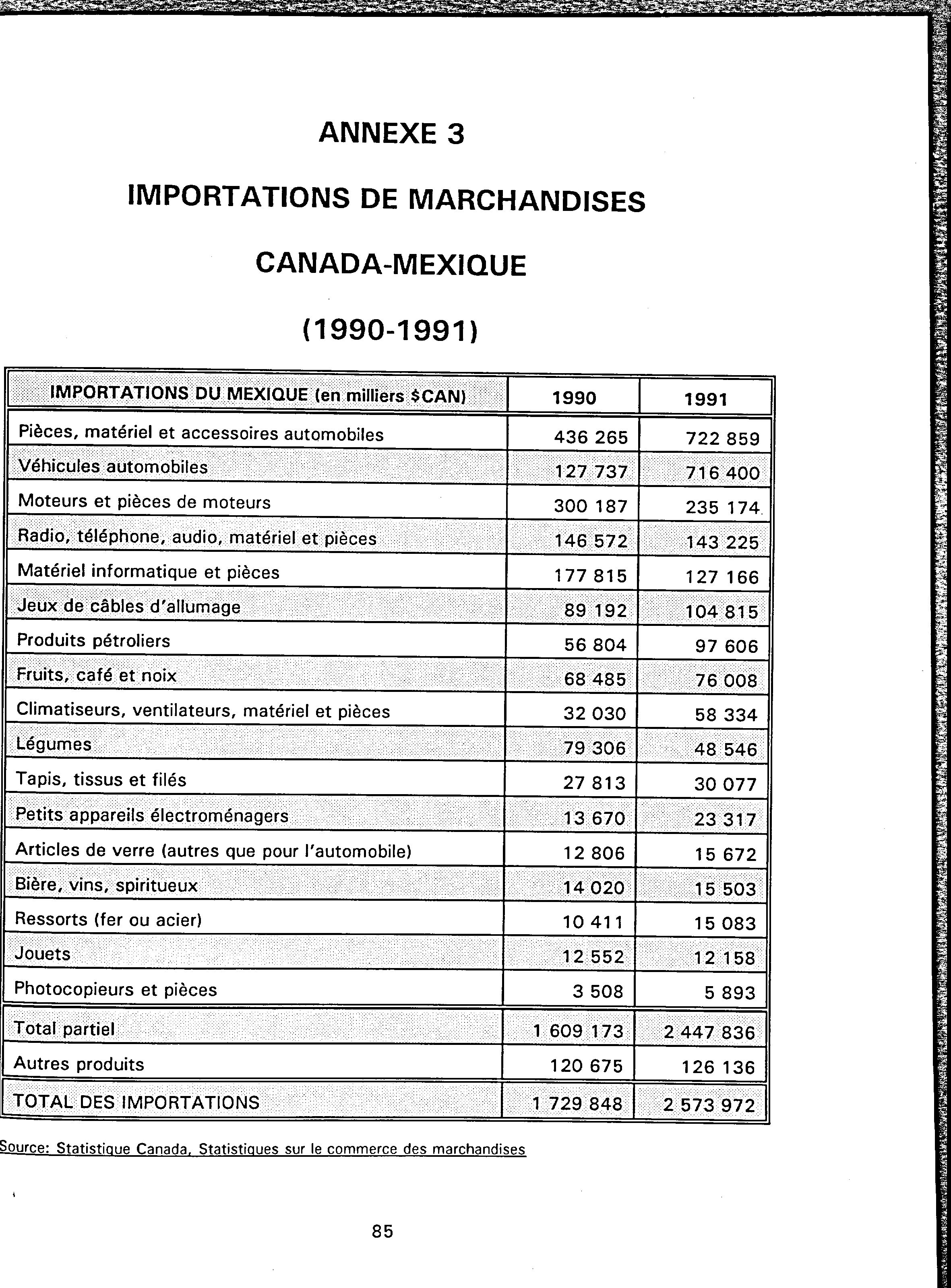 ANNEXE 3

IMPORTATIONS DE MARCHANDISES

CANADA-MEXIQUE

(1990-1991)

| IMPORTATIONS DU MEXIQUE (en milliers $CAN) | 1990 | 1991 |
|---|---|---|
| Pièces, matériel et accessoires automobiles | 436 265 | 722 859 |
| Véhicules automobiles | 127 737 | 716 400 |
| Moteurs et pièces de moteurs | 300 187 | 235 174 |
| Radio, téléphone, audio, matériel et pièces | 146 572 | 143 225 |
| Matériel informatique et pièces | 177 815 | 127 166 |
| Jeux de câbles d'allumage | 89 192 | 104 815 |
| Produits pétroliers | 56 804 | 97 606 |
| Fruits, café et noix | 68 485 | 76 008 |
| Climatiseurs, ventilateurs, matériel et pièces | 32 030 | 58 334 |
| Légumes | 79 306 | 48 546 |
| Tapis, tissus et filés | 27 813 | 30 077 |
| Petits appareils électroménagers | 13 670 | 23 317 |
| Articles de verre (autres que pour l'automobile) | 12 806 | 15 672 |
| Bière, vins, spiritueux | 14 020 | 15 503 |
| Ressorts (fer ou acier) | 10 411 | 15 083 |
| Jouets | 12 552 | 12 158 |
| Photocopieurs et pièces | 3 508 | 5 893 |
| Total partiel | 1 609 173 | 2 447 836 |
| Autres produits | 120 675 | 126 136 |
| TOTAL DES IMPORTATIONS | 1 729 848 | 2 573 972 |

Source: Statistique Canada, Statistiques sur le commerce des marchandises

85